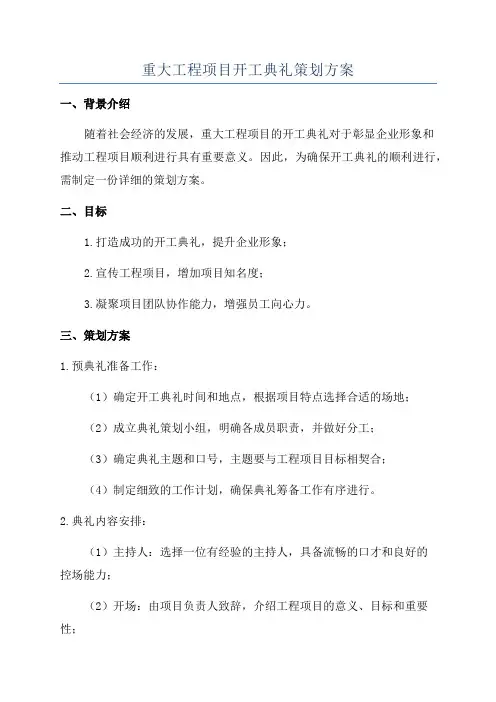 重大工程项目开工典礼策划方案

一、背景介绍

随着社会经济的发展，重大工程项目的开工典礼对于彰显企业形象和推动工程项目顺利进行具有重要意义。因此，为确保开工典礼的顺利进行，需制定一份详细的策划方案。

二、目标

1.打造成功的开工典礼，提升企业形象；

2.宣传工程项目，增加项目知名度；

3.凝聚项目团队协作能力，增强员工向心力。

三、策划方案

1.预典礼准备工作：

（1）确定开工典礼时间和地点，根据项目特点选择合适的场地；

（2）成立典礼策划小组，明确各成员职责，并做好分工；

（3）确定典礼主题和口号，主题要与工程项目目标相契合；

（4）制定细致的工作计划，确保典礼筹备工作有序进行。

2.典礼内容安排：

（1）主持人：选择一位有经验的主持人，具备流畅的口才和良好的控场能力；

（2）开场：由项目负责人致辞，介绍工程项目的意义、目标和重要性；